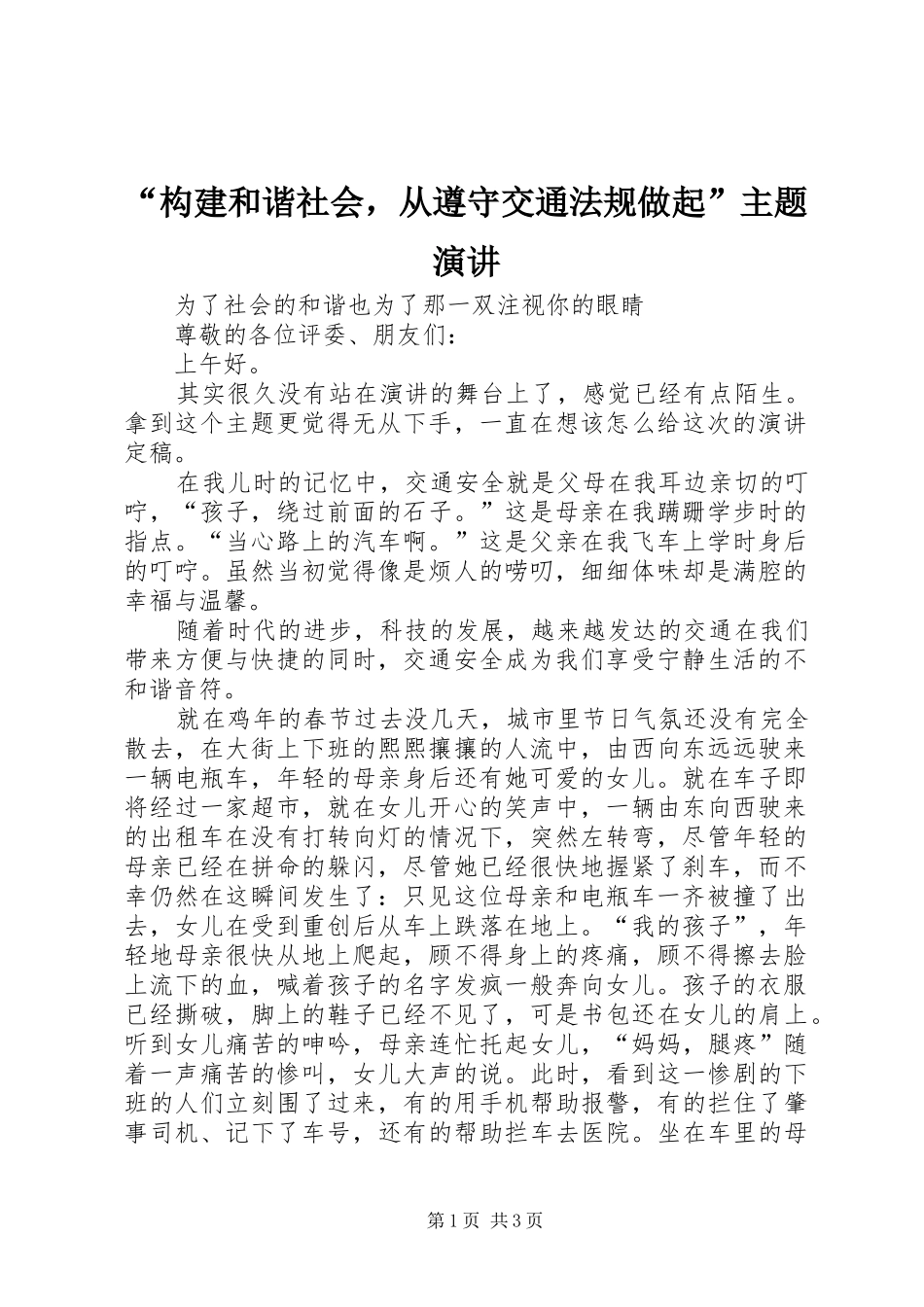 “构建和谐社会，从遵守交通法规做起”主题演讲

为了社会的和谐也为了那一双注视你的眼睛

尊敬的各位评委、朋友们：

上午好。

其实很久没有站在演讲的舞台上了，感觉已经有点陌生。拿到这个主题更觉得无从下手，一直在想该怎么给这次的演讲定稿。

在我儿时的记忆中，交通安全就是父母在我耳边亲切的叮咛，“孩子，绕过前面的石子。”这是母亲在我蹒跚学步时的指点。“当心路上的汽车啊。”这是父亲在我飞车上学时身后的叮咛。虽然当初觉得像是烦人的唠叨，细细体味却是满腔的幸福与温馨。

随着时代的进步，科技的发展，越来越发达的交通在我们带来方便与快捷的同时，交通安全成为我们享受宁静生活的不和谐音符。

就在鸡年的春节过去没几天，城市里节日气氛还没有完全散去，在大街上下班的熙熙攘攘的人流中，由西向东远远驶来一辆电瓶车，年轻的母亲身后还有她可爱的女儿。就在车子即将经过一家超市，就在女儿开心的笑声中，一辆由东向西驶来的出租车在没有打转向灯的情况下，突然左转弯，尽管年轻的母亲已经在拼命的躲闪，尽管她已经很快地握紧了刹车，而不幸仍然在这瞬间发生了：只见这位母亲和电瓶车一齐被撞了出去，女儿在受到重创后从车上跌落在地上。“我的孩子”，年轻地母亲很快从地上爬起，顾不得身上的疼痛，顾不得擦去脸上流下的血，喊着孩子的名字发疯一般奔向女儿。孩子的衣服已经撕破，脚上的鞋子已经不见了，可是书包还在女儿的肩上。听到女儿痛苦的呻吟，母亲连忙托起女儿，“妈妈，腿疼”随着一声痛苦的惨叫，女儿大声的说。此时，看到这一惨剧的下班的人们立刻围了过来，有的用手机帮助报警，有的拦住了肇事司机、记下了车号，还有的帮助拦车去医院。坐在车里的母

第1页 共3页